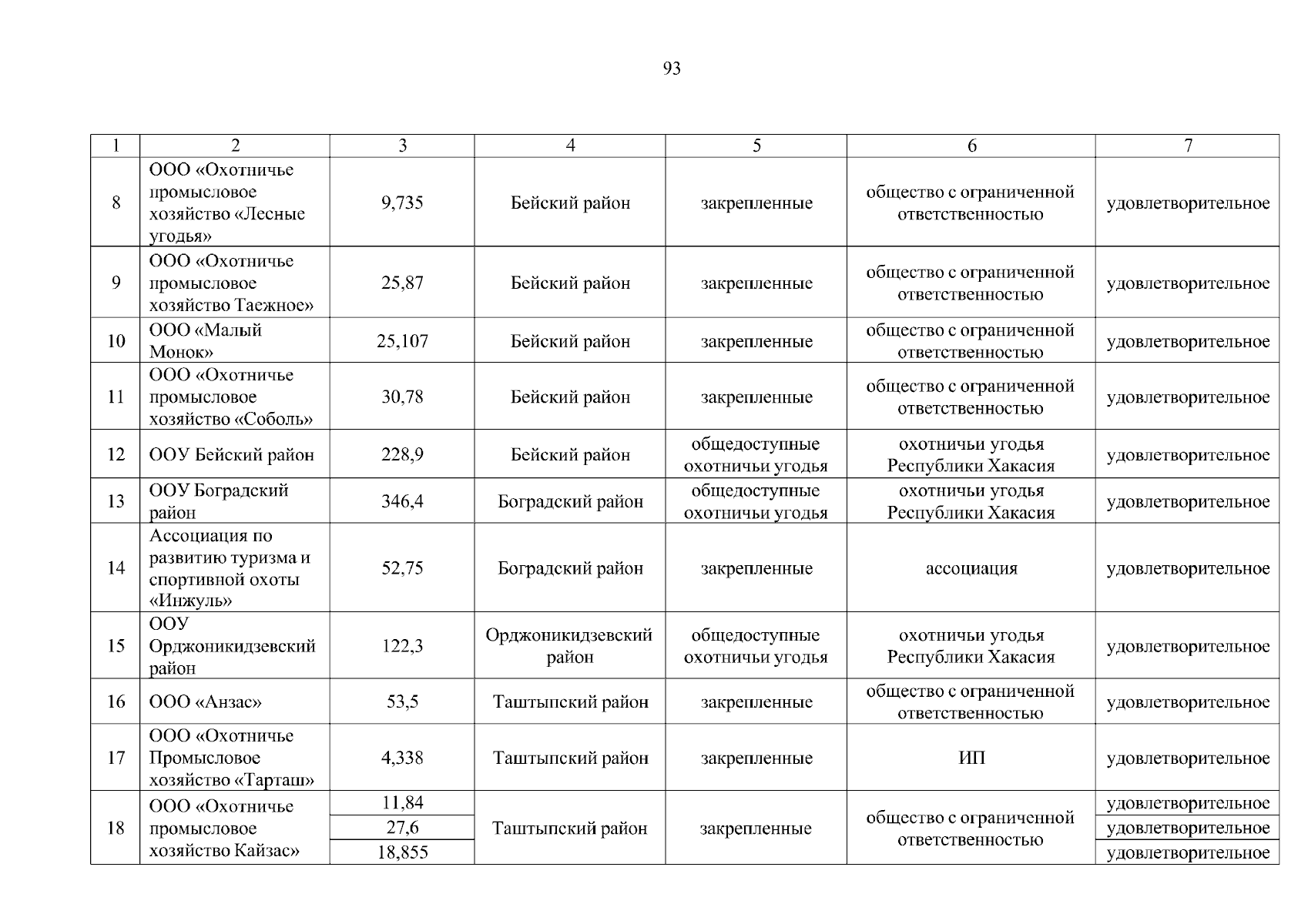 93

| 1 | 2 | 3 | 4 | 5 | 6 | 7 |
|---|---|---|---|---|---|---|
| 8 | ООО «Охотничье промысловое хозяйство «Лесные угодья» | 9,735 | Бейский район | закрепленные | общество с ограниченной ответственностью | удовлетворительное |
| 9 | ООО «Охотничье промысловое хозяйство Таежное» | 25,87 | Бейский район | закрепленные | общество с ограниченной ответственностью | удовлетворительное |
| 10 | ООО «Малый Монок» | 25,107 | Бейский район | закрепленные | общество с ограниченной ответственностью | удовлетворительное |
| 11 | ООО «Охотничье промысловое хозяйство «Соболь» | 30,78 | Бейский район | закрепленные | общество с ограниченной ответственностью | удовлетворительное |
| 12 | ООУ Бейский район | 228,9 | Бейский район | общедоступные охотничьи угодья | охотничьи угодья Республики Хакасия | удовлетворительное |
| 13 | ООУ Боградский район | 346,4 | Боградский район | общедоступные охотничьи угодья | охотничьи угодья Республики Хакасия | удовлетворительное |
| 14 | Ассоциация по развитию туризма и спортивной охоты «Инжуль» | 52,75 | Боградский район | закрепленные | ассоциация | удовлетворительное |
| 15 | ООУ Орджоникидзевский район | 122,3 | Орджоникидзевский район | общедоступные охотничьи угодья | охотничьи угодья Республики Хакасия | удовлетворительное |
| 16 | ООО «Анзас» | 53,5 | Таштыпский район | закрепленные | общество с ограниченной ответственностью | удовлетворительное |
| 17 | ООО «Охотничье Промысловое хозяйство «Тарташ» | 4,338 | Таштыпский район | закрепленные | ИП | удовлетворительное |
| 18 | ООО «Охотничье промысловое хозяйство Кайзас» | 11,84 | Таштыпский район | закрепленные | общество с ограниченной ответственностью | удовлетворительное |
| | | 27,6 | | | | удовлетворительное |
| | | 18,855 | | | | удовлетворительное |